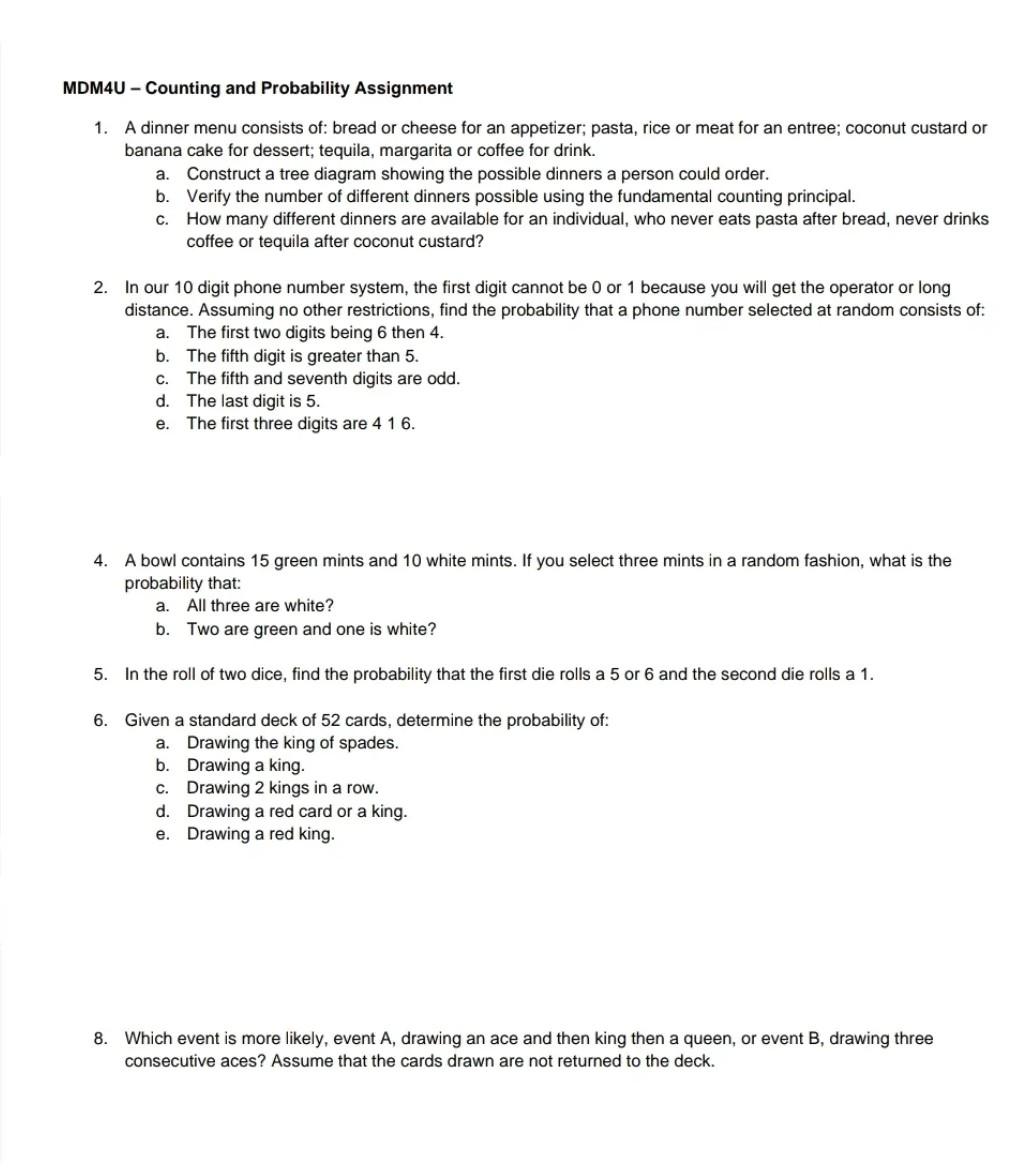 MDM4U – Counting and Probability Assignment

1. A dinner menu consists of: bread or cheese for an appetizer; pasta, rice or meat for an entree; coconut custard or banana cake for dessert; tequila, margarita or coffee for drink.
a. Construct a tree diagram showing the possible dinners a person could order.
b. Verify the number of different dinners possible using the fundamental counting principal.
c. How many different dinners are available for an individual, who never eats pasta after bread, never drinks coffee or tequila after coconut custard?

2. In our 10 digit phone number system, the first digit cannot be 0 or 1 because you will get the operator or long distance. Assuming no other restrictions, find the probability that a phone number selected at random consists of:
a. The first two digits being 6 then 4.
b. The fifth digit is greater than 5.
c. The fifth and seventh digits are odd.
d. The last digit is 5.
e. The first three digits are 4 1 6.

4. A bowl contains 15 green mints and 10 white mints. If you select three mints in a random fashion, what is the probability that:
a. All three are white?
b. Two are green and one is white?

5. In the roll of two dice, find the probability that the first die rolls a 5 or 6 and the second die rolls a 1.

6. Given a standard deck of 52 cards, determine the probability of:
a. Drawing the king of spades.
b. Drawing a king.
c. Drawing 2 kings in a row.
d. Drawing a red card or a king.
e. Drawing a red king.

8. Which event is more likely, event A, drawing an ace and then king then a queen, or event B, drawing three consecutive aces? Assume that the cards drawn are not returned to the deck.